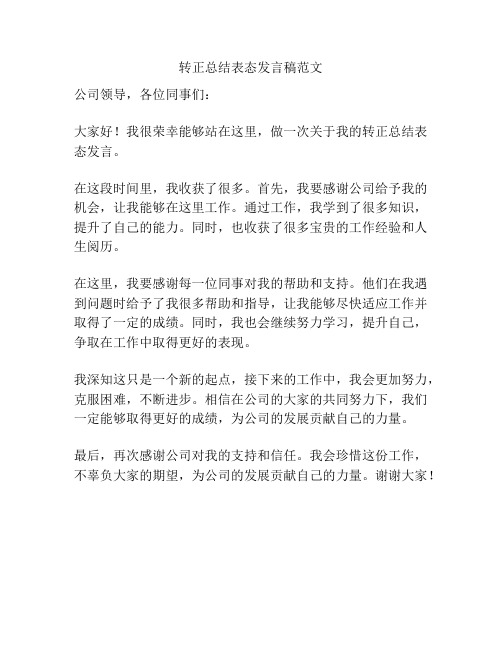 转正总结表态发言稿范文

公司领导，各位同事们：

大家好！我很荣幸能够站在这里，做一次关于我的转正总结表态发言。

在这段时间里，我收获了很多。首先，我要感谢公司给予我的机会，让我能够在这里工作。通过工作，我学到了很多知识，提升了自己的能力。同时，也收获了很多宝贵的工作经验和人生阅历。

在这里，我要感谢每一位同事对我的帮助和支持。他们在我遇到问题时给予了我很多帮助和指导，让我能够尽快适应工作并取得了一定的成绩。同时，我也会继续努力学习，提升自己，争取在工作中取得更好的表现。

我深知这只是一个新的起点，接下来的工作中，我会更加努力，克服困难，不断进步。相信在公司的大家的共同努力下，我们一定能够取得更好的成绩，为公司的发展贡献自己的力量。

最后，再次感谢公司对我的支持和信任。我会珍惜这份工作，不辜负大家的期望，为公司的发展贡献自己的力量。谢谢大家！